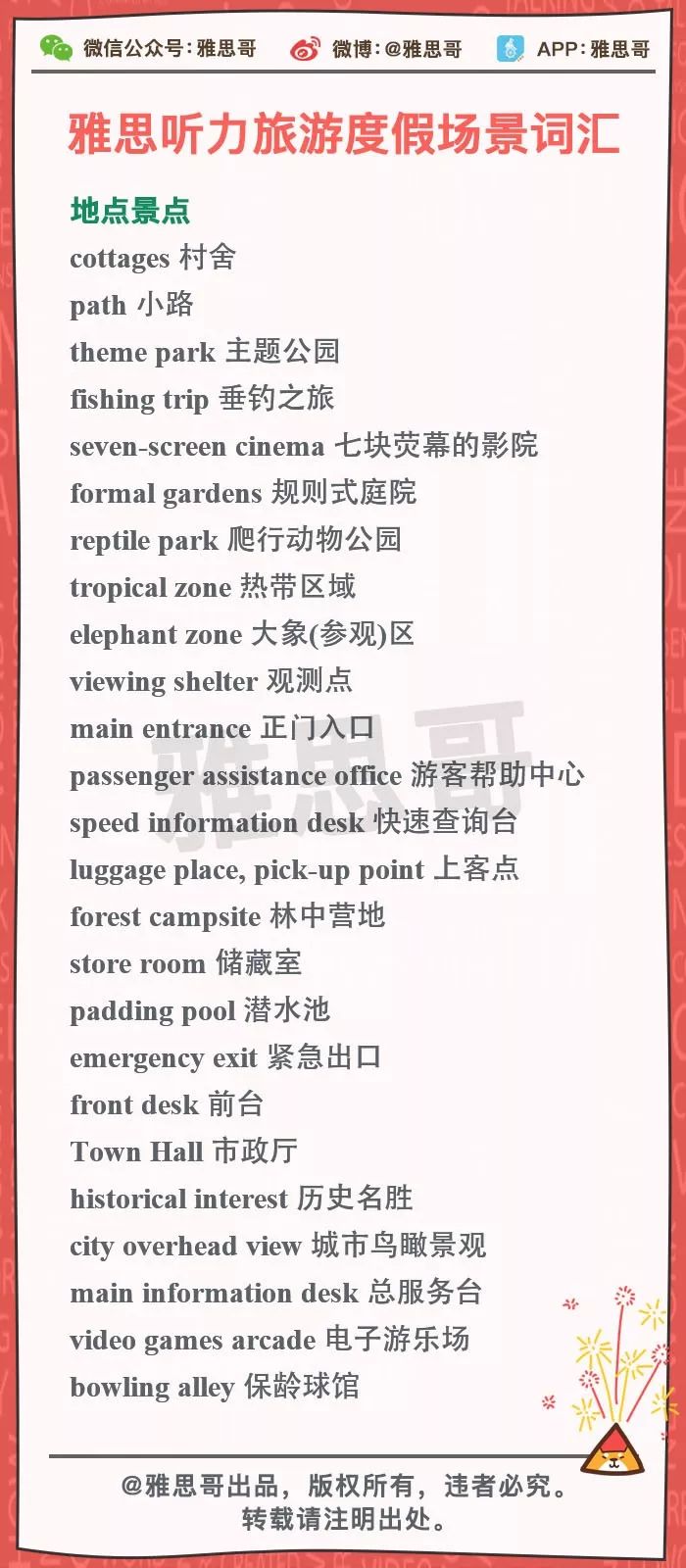 微信公众号：雅思哥　微博：@雅思哥　APP：雅思哥

雅思听力旅游度假场景词汇

地点景点

cottages 村舍
path 小路
theme park 主题公园
fishing trip 垂钓之旅
seven-screen cinema 七块荧幕的影院
formal gardens 规则式庭院
reptile park 爬行动物公园
tropical zone 热带区域
elephant zone 大象(参观)区
viewing shelter 观测点
main entrance 正门入口
passenger assistance office 游客帮助中心
speed information desk 快速查询台
luggage place, pick-up point 上客点
forest campsite 林中营地
store room 储藏室
padding pool 潜水池
emergency exit 紧急出口
front desk 前台
Town Hall 市政厅
historical interest 历史名胜
city overhead view 城市鸟瞰景观
main information desk 总服务台
video games arcade 电子游乐场
bowling alley 保龄球馆

雅思哥

@雅思哥出品，版权所有，违者必究。
转载请注明出处。